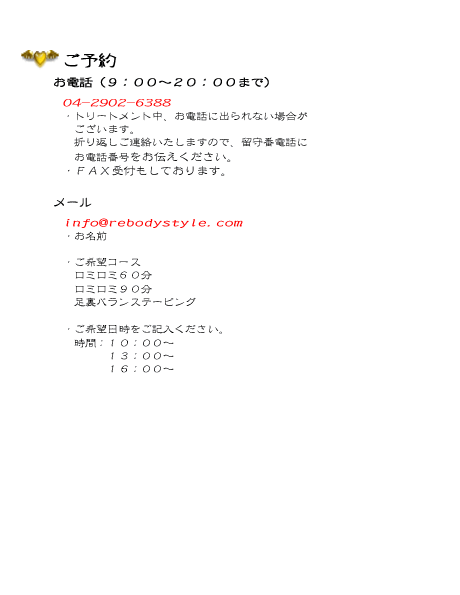 ご予約

お電話（９：００～２０：００まで）

04-2902-6388

・トリートメント中、お電話に出られない場合がございます。
折り返しご連絡いたしますので、留守番電話にお電話番号をお伝えください。

・ＦＡＸ受付もしております。

メール

info@rebodystyle.com

・お名前

・ご希望コース
ロミロミ６０分
ロミロミ９０分
足裏バランステーピング

・ご希望日時をご記入ください。
時間：１０：００～
１３：００～
１６：００～